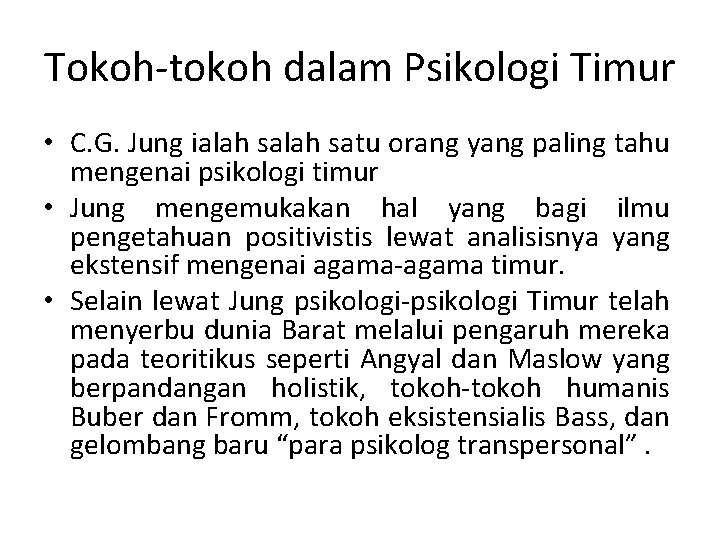 Tokoh-tokoh dalam Psikologi Timur

• C.G. Jung ialah salah satu orang yang paling tahu mengenai psikologi timur
• Jung mengemukakan hal yang bagi ilmu pengetahuan positivistis lewat analisisnya yang ekstensif mengenai agama-agama timur.
• Selain lewat Jung psikologi-psikologi Timur telah menyerbu dunia Barat melalui pengaruh mereka pada teoritikus seperti Angyal dan Maslow yang berpandangan holistik, tokoh-tokoh humanis Buber dan Fromm, tokoh eksistensialis Bass, dan gelombang baru “para psikolog transpersonal” .